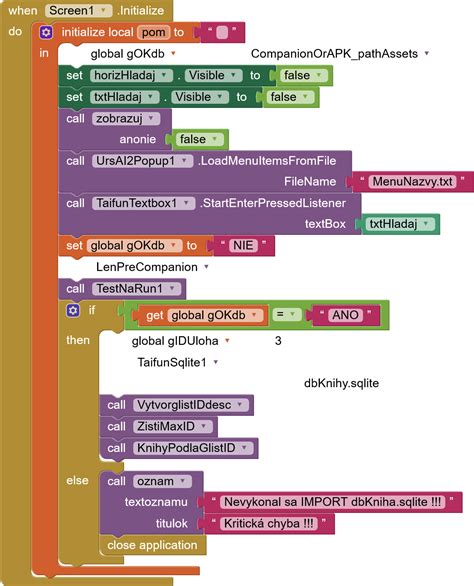 when Screen1 .Initialize
do initialize local pom to " "
in global gOKdb CompanionOrAPK_pathAssets
set horizHladaj . Visible to false
set txtHladaj . Visible to false
call zobrazuj
anonie false
call UrsAI2Popup1 .LoadMenuItemsFromFile
FileName " MenuNazvy.txt "
call TaifunTextbox1 .StartEnterPressedListener
textBox txtHladaj
set global gOKdb to " NIE "
LenPreCompanion
call TestNaRun1
if get global gOKdb = " ANO "
then global gIDUloha 3
TaifunSqlite1
dbKnihy.sqlite
call VytvorglistIDdesc
call ZistiMaxID
call KnihyPodlaGlistID
else call oznam
textoznamu " Nevykonal sa IMPORT dbKniha.sqlite !!! "
titulok " Kritická chyba !!! "
close application